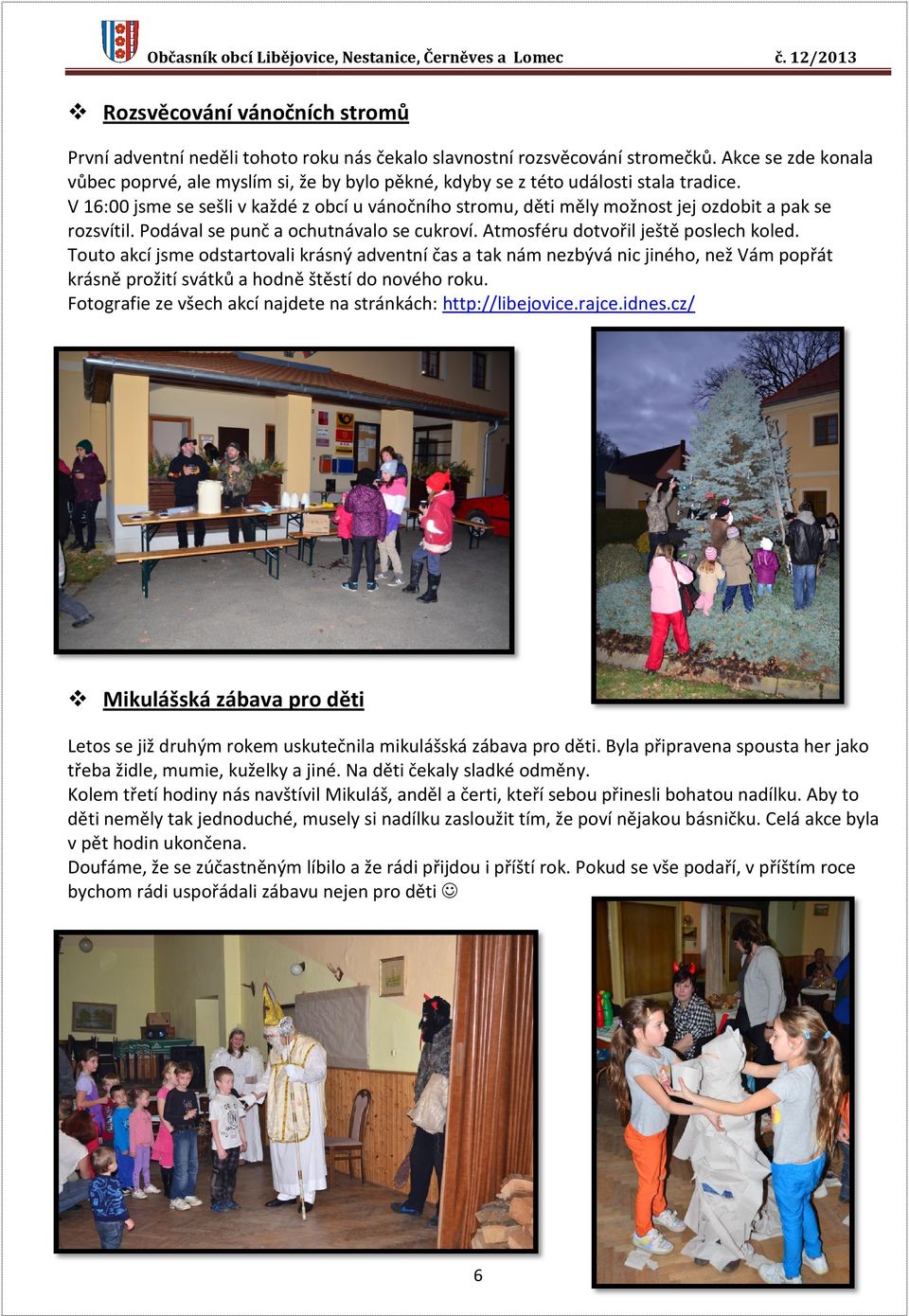 Občasník obcí Libějovice, Nestanice, Černěves a Lomec č. 12/2013

❖ Rozsvěcování vánočních stromů

První adventní neděli tohoto roku nás čekalo slavnostní rozsvěcování stromečků. Akce se zde konala vůbec poprvé, ale myslím si, že by bylo pěkné, kdyby se z této události stala tradice. V 16:00 jsme se sešli v každé z obcí u vánočního stromu, děti měly možnost jej ozdobit a pak se rozsvítil. Podával se punč a ochutnávalo se cukroví. Atmosféru dotvořil ještě poslech koled. Touto akcí jsme odstartovali krásný adventní čas a tak nám nezbývá nic jiného, než Vám popřát krásně prožití svátků a hodně štěstí do nového roku.
Fotografie ze všech akcí najdete na stránkách: http://libejovice.rajce.idnes.cz/

❖ Mikulášská zábava pro děti

Letos se již druhým rokem uskutečnila mikulášská zábava pro děti. Byla připravena spousta her jako třeba židle, mumie, kuželky a jiné. Na děti čekaly sladké odměny.
Kolem třetí hodiny nás navštívil Mikuláš, anděl a čerti, kteří sebou přinesli bohatou nadílku. Aby to děti neměly tak jednoduché, musely si nadílku zasloužit tím, že poví nějakou básničku. Celá akce byla v pět hodin ukončena.
Doufáme, že se zúčastněným líbilo a že rádi přijdou i příští rok. Pokud se vše podaří, v příštím roce bychom rádi uspořádali zábavu nejen pro děti ☺

6